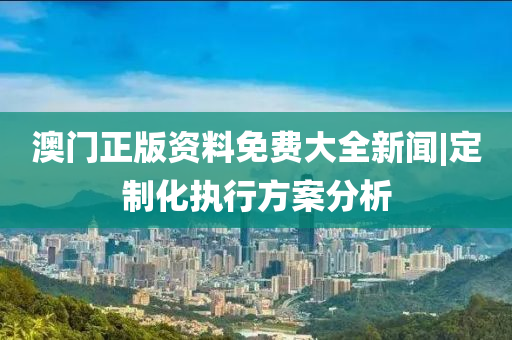 澳门正版资料免费大全新闻|定制化执行方案分析